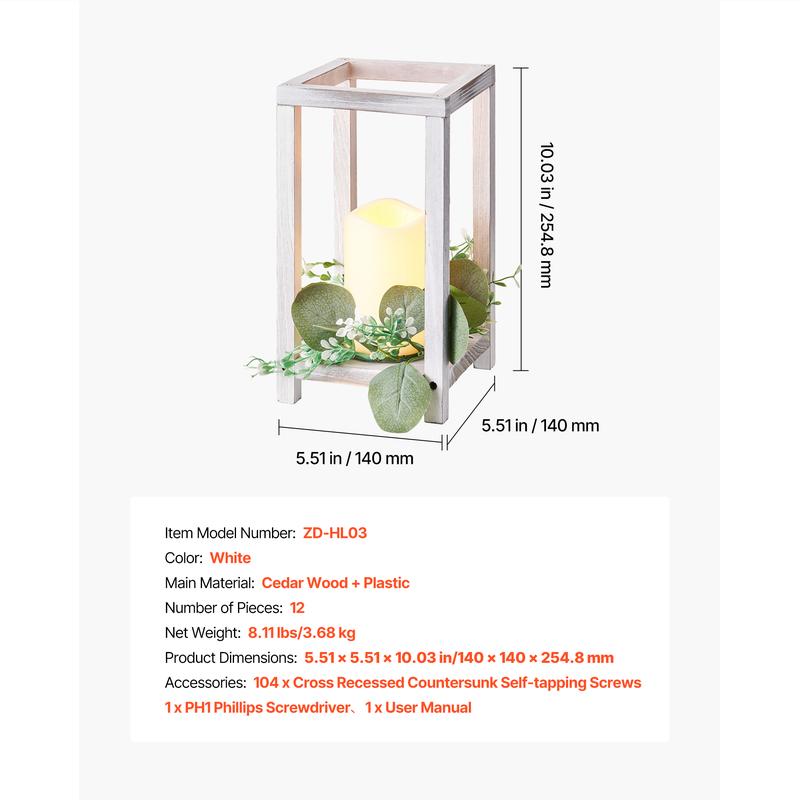 10.03 in / 254.8 mm

5.51 in / 140 mm

5.51 in / 140 mm

Item Model Number: ZD-HL03
Color: White
Main Material: Cedar Wood + Plastic
Number of Pieces: 12
Net Weight: 8.11 lbs/3.68 kg
Product Dimensions: 5.51 × 5.51 × 10.03 in/140 × 140 × 254.8 mm
Accessories: 104 x Cross Recessed Countersunk Self-tapping Screws
1 x PH1 Phillips Screwdriver、1 x User Manual